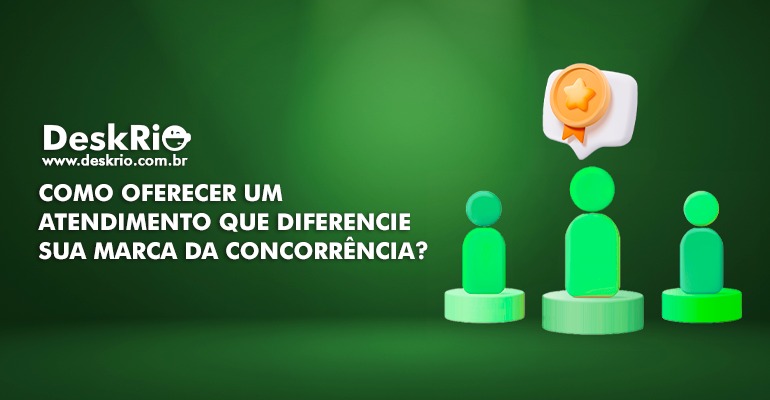 DeskRio
www.deskrio.com.br

COMO OFERECER UM ATENDIMENTO QUE DIFERENCIE SUA MARCA DA CONCORRÊNCIA?